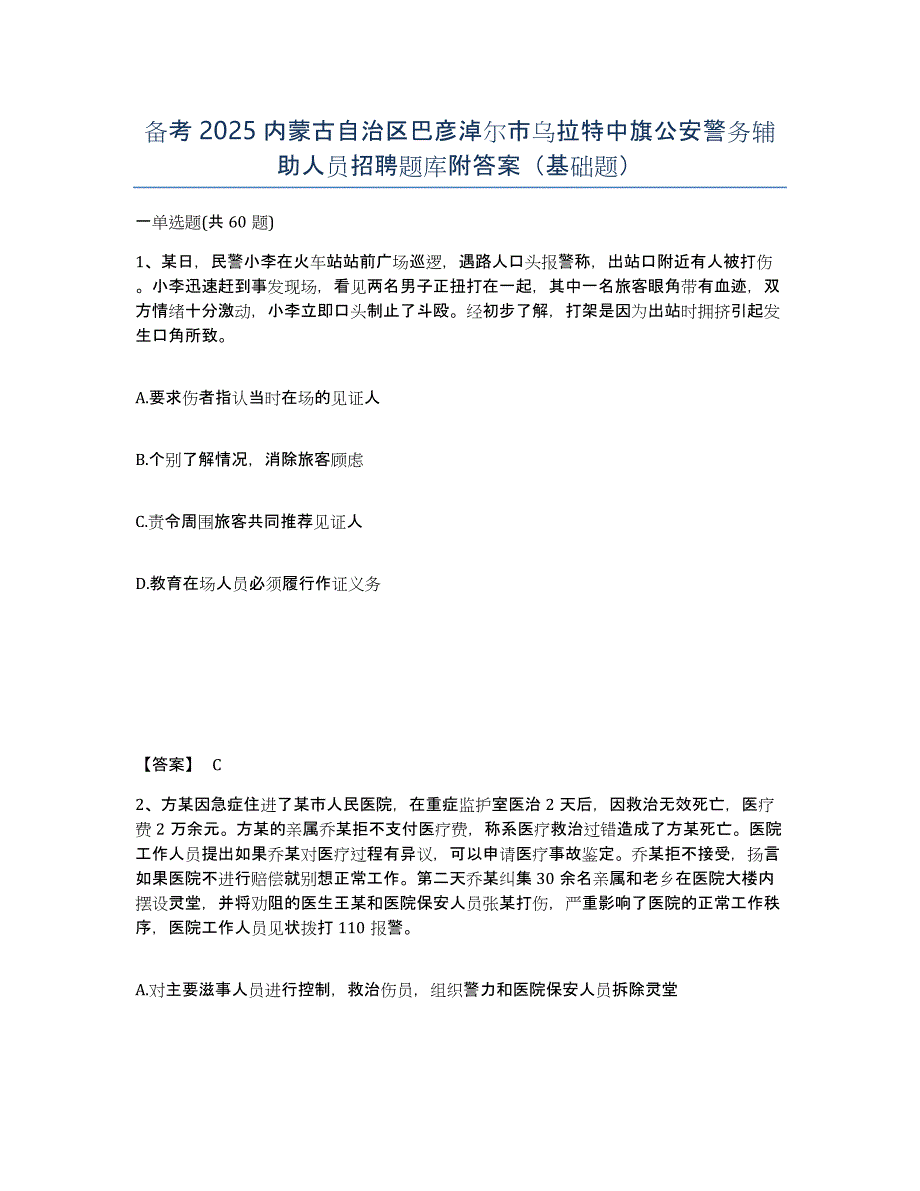 备考 2025 内蒙古自治区巴彦淖尔市乌拉特中旗公安警务辅助人员招聘题库附答案（基础题）

一单选题(共 60 题)

1、某日，民警小李在火车站站前广场巡逻，遇路人口头报警称，出站口附近有人被打伤。小李迅速赶到事发现场，看见两名男子正扭打在一起，其中一名旅客眼角带有血迹，双方情绪十分激动，小李立即口头制止了斗殴。经初步了解，打架是因为出站时拥挤引起发生口角所致。

A.要求伤者指认当时在场的见证人

B.个别了解情况，消除旅客顾虑

C.责令周围旅客共同推荐见证人

D.教育在场人员必须履行作证义务

【答案】 C

2、方某因急症住进了某市人民医院，在重症监护室医治 2 天后，因救治无效死亡，医疗费 2 万余元。方某的亲属乔某拒不支付医疗费，称系医疗救治过错造成了方某死亡。医院工作人员提出如果乔某对医疗过程有异议，可以申请医疗事故鉴定。乔某拒不接受，扬言如果医院不进行赔偿就别想正常工作。第二天乔某纠集 30 余名亲属和老乡在医院大楼内摆设灵堂，并将劝阻的医生王某和医院保安人员张某打伤，严重影响了医院的正常工作秩序，医院工作人员见状拨打 110 报警。

A.对主要滋事人员进行控制，救治伤员，组织警力和医院保安人员拆除灵堂